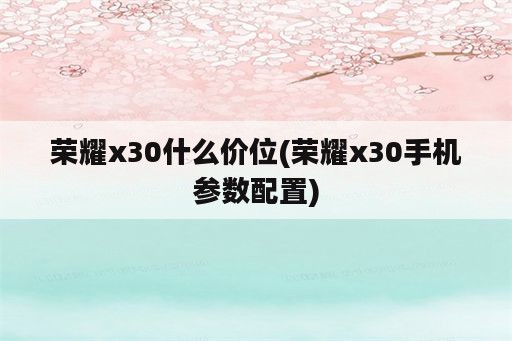 荣耀x30什么价位(荣耀x30手机参数配置)